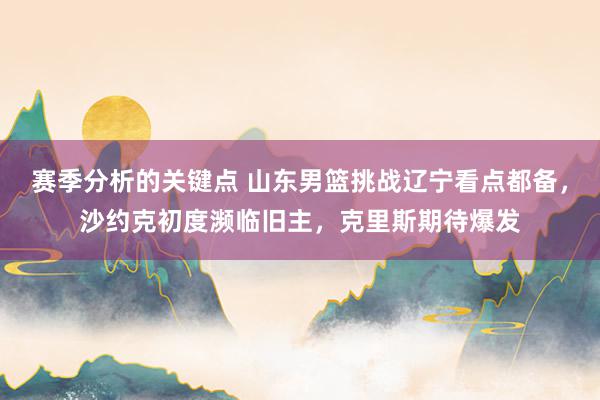 赛季分析的关键点 山东男篮挑战辽宁看点都备，沙约克初度濒临旧主，克里斯期待爆发